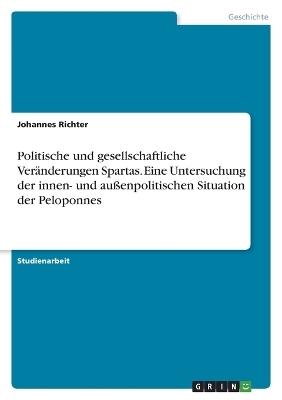 Geschichte

Johannes Richter

Politische und gesellschaftliche Veränderungen Spartas. Eine Untersuchung der innen- und außenpolitischen Situation der Peloponnes

Studienarbeit

GRIN